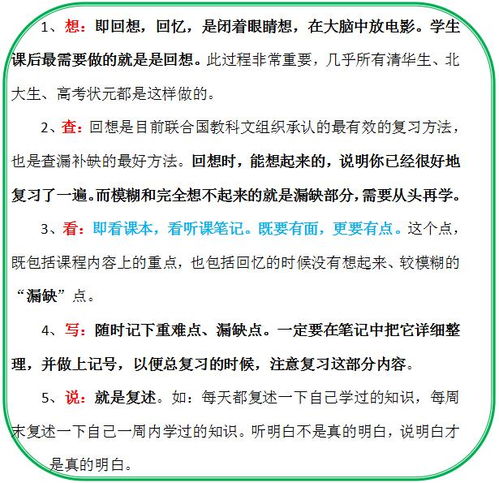 1、想：即回想，回忆，是闭着眼睛想，在大脑中放电影。学生课后最需要做的就是是回想。此过程非常重要，几乎所有清华生、北大生、高考状元都是这样做的。

2、查：回想是目前联合国教科文组织承认的最有效的复习方法，也是查漏补缺的最好方法。回想时，能想起来的，说明你已经很好地复习了一遍。而模糊和完全想不起来的就是漏缺部分，需要从头再学。

3、看：即看课本，看听课笔记。既要有面，更要有点。这个点，既包括课程内容上的重点，也包括回忆的时候没有想起来、较模糊的“漏缺”点。

4、写：随时记下重难点、漏缺点。一定要在笔记中把它详细整理，并做上记号，以便总复习的时候，注意复习这部分内容。

5、说：就是复述。如：每天都复述一下自己学过的知识，每周末复述一下自己一周内学过的知识。听明白不是真的明白，说明白才是真的明白。